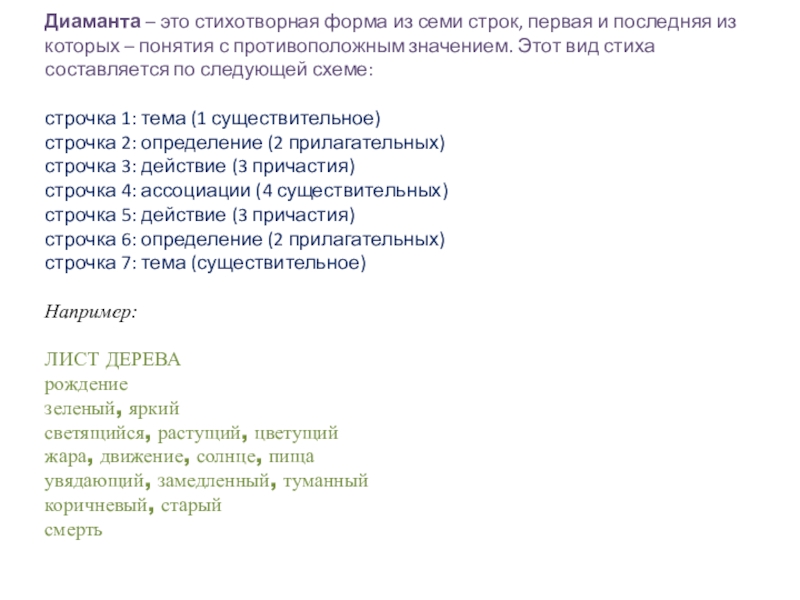 Диаманта – это стихотворная форма из семи строк, первая и последняя из которых – понятия с противоположным значением. Этот вид стиха составляется по следующей схеме:

строчка 1: тема (1 существительное)
строчка 2: определение (2 прилагательных)
строчка 3: действие (3 причастия)
строчка 4: ассоциации (4 существительных)
строчка 5: действие (3 причастия)
строчка 6: определение (2 прилагательных)
строчка 7: тема (существительное)

Например:

ЛИСТ ДЕРЕВА
рождение
зеленый, яркий
светящийся, растущий, цветущий
жара, движение, солнце, пища
увядающий, замедленный, туманный
коричневый, старый
смерть